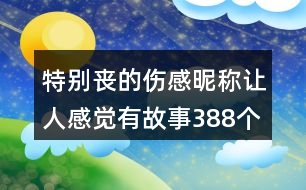 特别丧的伤感昵称让人感觉有故事388个